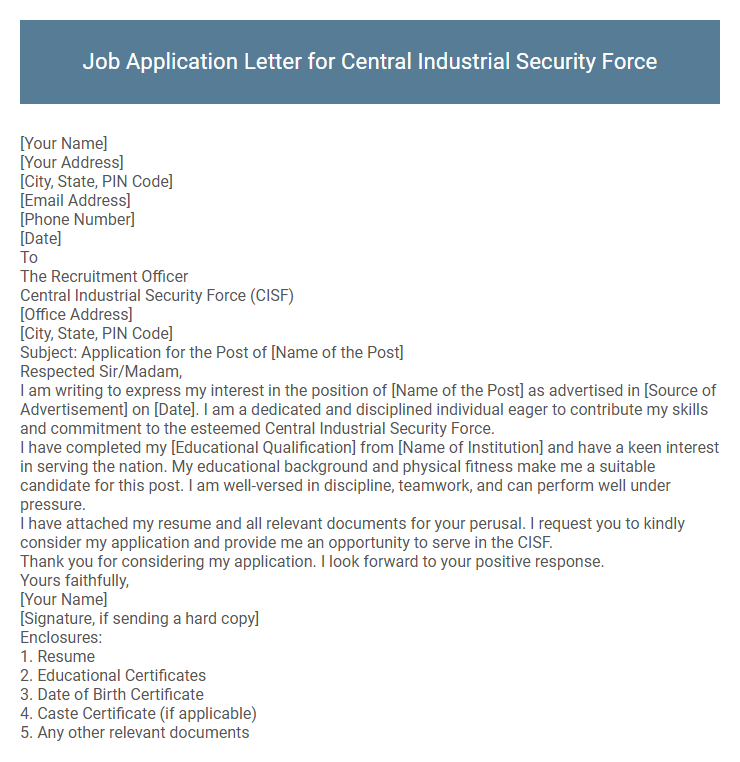 Job Application Letter for Central Industrial Security Force

[Your Name]
[Your Address]
[City, State, PIN Code]
[Email Address]
[Phone Number]
[Date]
To
The Recruitment Officer
Central Industrial Security Force (CISF)
[Office Address]
[City, State, PIN Code]
Subject: Application for the Post of [Name of the Post]
Respected Sir/Madam,
I am writing to express my interest in the position of [Name of the Post] as advertised in [Source of Advertisement] on [Date]. I am a dedicated and disciplined individual eager to contribute my skills and commitment to the esteemed Central Industrial Security Force.
I have completed my [Educational Qualification] from [Name of Institution] and have a keen interest in serving the nation. My educational background and physical fitness make me a suitable candidate for this post. I am well-versed in discipline, teamwork, and can perform well under pressure.
I have attached my resume and all relevant documents for your perusal. I request you to kindly consider my application and provide me an opportunity to serve in the CISF.
Thank you for considering my application. I look forward to your positive response.
Yours faithfully,
[Your Name]
[Signature, if sending a hard copy]
Enclosures:
1. Resume
2. Educational Certificates
3. Date of Birth Certificate
4. Caste Certificate (if applicable)
5. Any other relevant documents